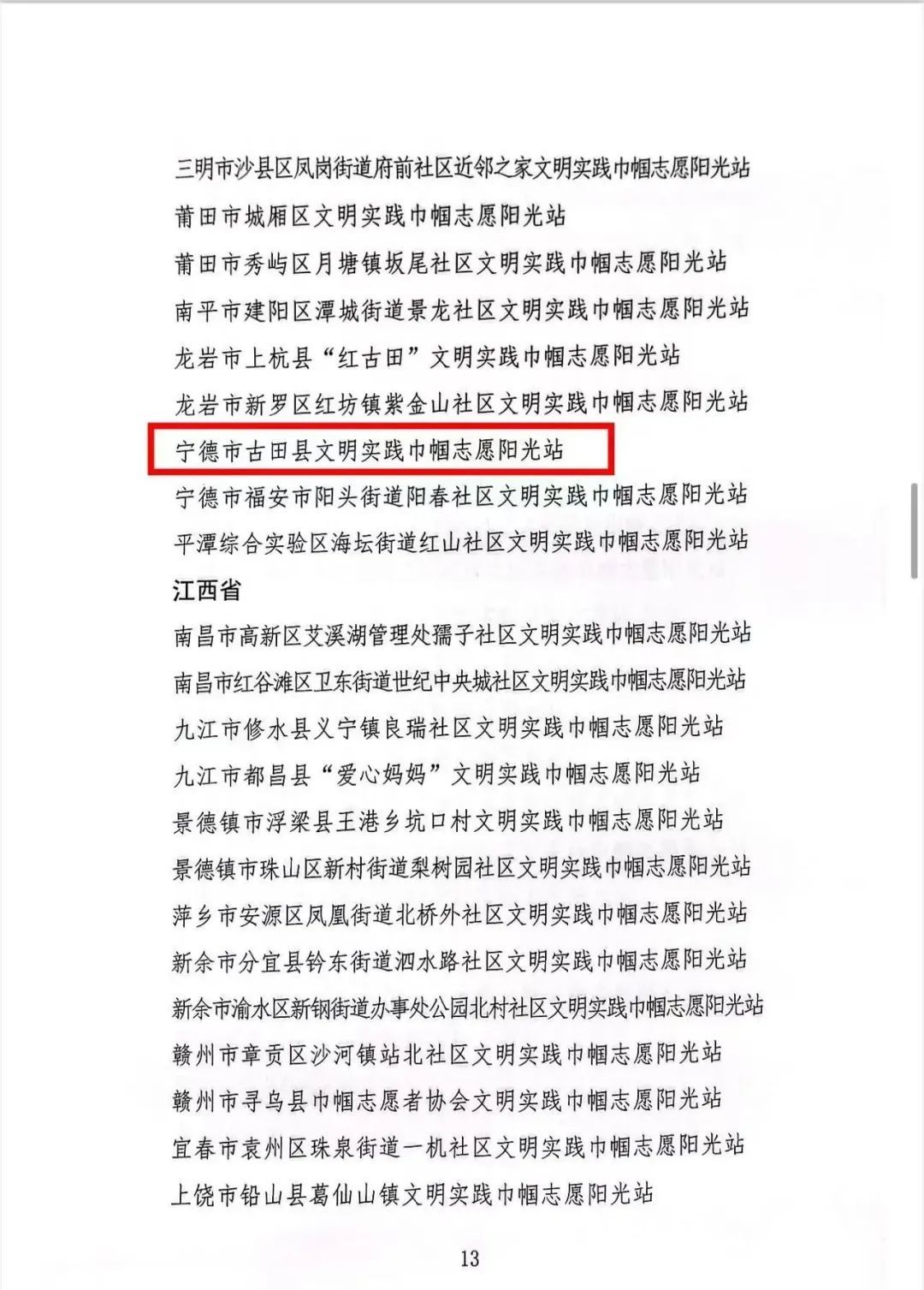 三明市沙县区凤岗街道府前社区近邻之家文明实践巾帼志愿阳光站

莆田市城厢区文明实践巾帼志愿阳光站

莆田市秀屿区月塘镇坂尾社区文明实践巾帼志愿阳光站

南平市建阳区潭城街道景龙社区文明实践巾帼志愿阳光站

龙岩市上杭县“红古田”文明实践巾帼志愿阳光站

龙岩市新罗区红坊镇紫金山社区文明实践巾帼志愿阳光站

宁德市古田县文明实践巾帼志愿阳光站

宁德市福安市阳头街道阳春社区文明实践巾帼志愿阳光站

平潭综合实验区海坛街道红山社区文明实践巾帼志愿阳光站

江西省

南昌市高新区艾溪湖管理处孺子社区文明实践巾帼志愿阳光站

南昌市红谷滩区卫东街道世纪中央城社区文明实践巾帼志愿阳光站

九江市修水县义宁镇良瑞社区文明实践巾帼志愿阳光站

九江市都昌县“爱心妈妈”文明实践巾帼志愿阳光站

景德镇市浮梁县王港乡坑口村文明实践巾帼志愿阳光站

景德镇市珠山区新村街道梨树园社区文明实践巾帼志愿阳光站

萍乡市安源区凤凰街道北桥外社区文明实践巾帼志愿阳光站

新余市分宜县钤东街道泗水路社区文明实践巾帼志愿阳光站

新余市渝水区新钢街道办事处公园北村社区文明实践巾帼志愿阳光站

赣州市章贡区沙河镇站北社区文明实践巾帼志愿阳光站

赣州市寻乌县巾帼志愿者协会文明实践巾帼志愿阳光站

宜春市袁州区珠泉街道一机社区文明实践巾帼志愿阳光站

上饶市铅山县葛仙山镇文明实践巾帼志愿阳光站

13